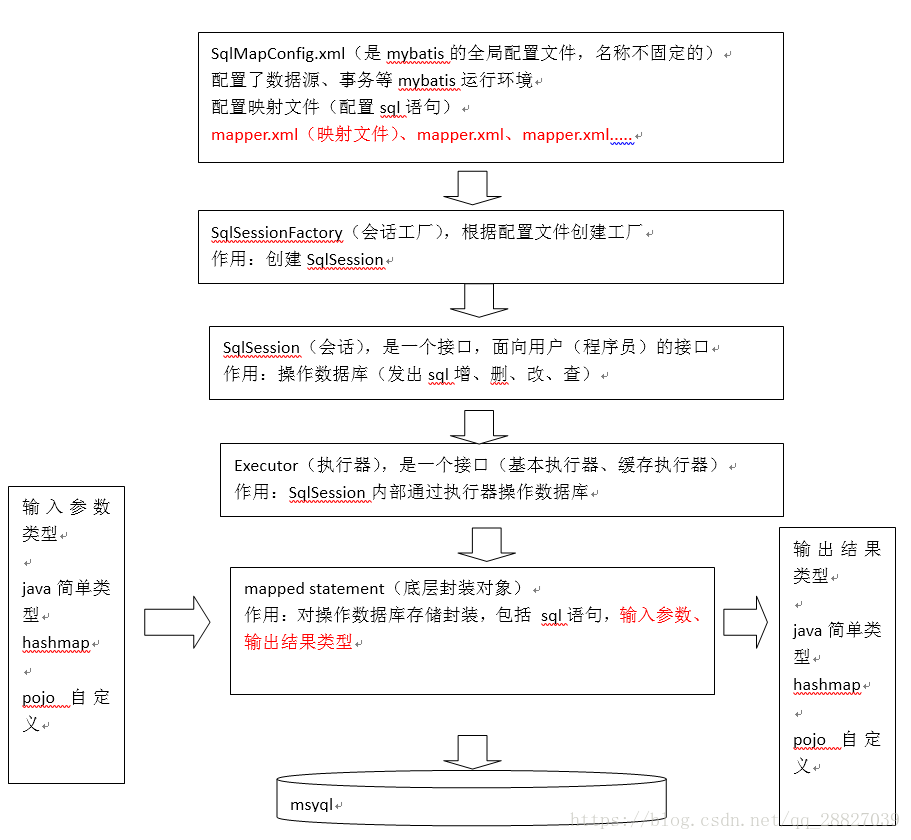 SqlMapConfig.xml（是 mybatis 的全局配置文件，名称不固定的）
配置了数据源、事务等 mybatis 运行环境
配置映射文件（配置 sql 语句）
mapper.xml（映射文件）、mapper.xml、mapper.xml.....

SqlSessionFactory（会话工厂），根据配置文件创建工厂
作用：创建 SqlSession

SqlSession（会话），是一个接口，面向用户（程序员）的接口
作用：操作数据库（发出 sql 增、删、改、查）

Executor（执行器），是一个接口（基本执行器、缓存执行器）
作用：SqlSession 内部通过执行器操作数据库

输入参数类型

java 简单类型

hashmap

pojo 自定义

mapped statement（底层封装对象）
作用：对操作数据库存储封装，包括 sql 语句，输入参数、输出结果类型

输出结果类型

java 简单类型

hashmap

pojo 自定义

msyql

https://blog.csdn.net/qq_28827039